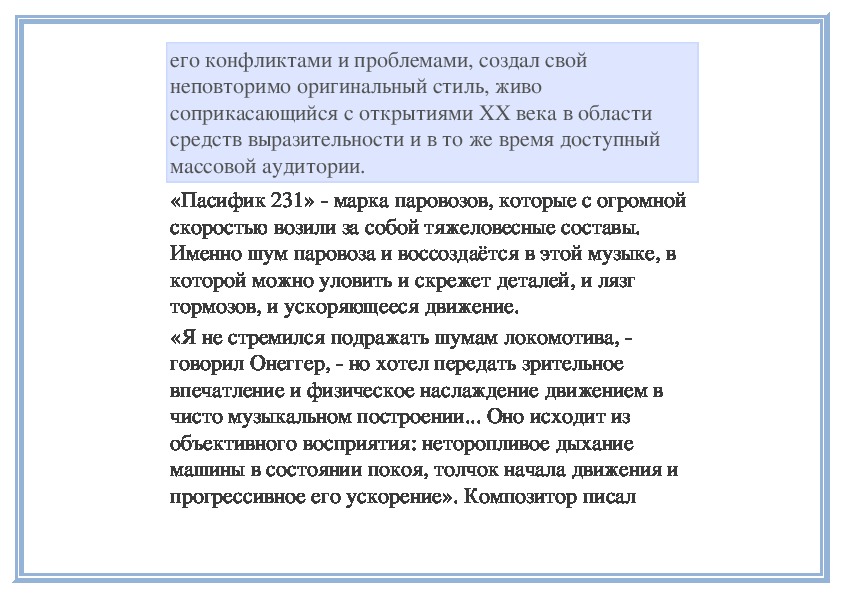 его конфликтами и проблемами, создал свой неповторимо оригинальный стиль, живо соприкасающийся с открытиями XX века в области средств выразительности и в то же время доступный массовой аудитории.

«Пасифик 231» - марка паровозов, которые с огромной скоростью возили за собой тяжеловесные составы. Именно шум паровоза и воссоздаётся в этой музыке, в которой можно уловить и скрежет деталей, и лязг тормозов, и ускоряющееся движение.

«Я не стремился подражать шумам локомотива, - говорил Онеггер, - но хотел передать зрительное впечатление и физическое наслаждение движением в чисто музыкальном построении... Оно исходит из объективного восприятия: неторопливое дыхание машины в состоянии покоя, толчок начала движения и прогрессивное его ускорение». Композитор писал